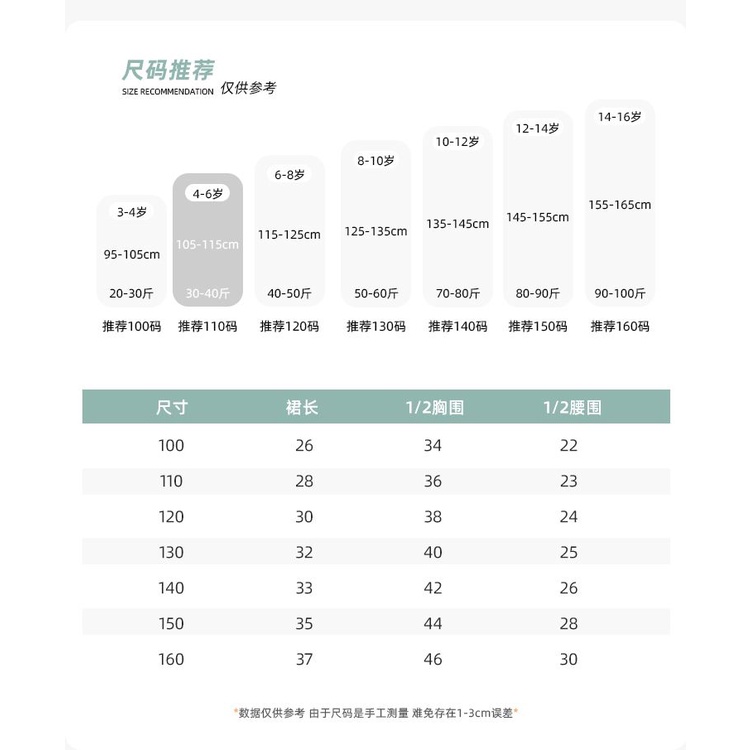 尺码推荐
SIZE RECOMMENDATION 仅供参考

3-4岁
95-105cm
20-30斤
推荐100码

4-6岁
105-115cm
30-40斤
推荐110码

6-8岁
115-125cm
40-50斤
推荐120码

8-10岁
125-135cm
50-60斤
推荐130码

10-12岁
135-145cm
70-80斤
推荐140码

12-14岁
145-155cm
80-90斤
推荐150码

14-16岁
155-165cm
90-100斤
推荐160码

| 尺寸 | 裙长 | 1/2胸围 | 1/2腰围 |
|---|---|---|---|
| 100 | 26 | 34 | 22 |
| 110 | 28 | 36 | 23 |
| 120 | 30 | 38 | 24 |
| 130 | 32 | 40 | 25 |
| 140 | 33 | 42 | 26 |
| 150 | 35 | 44 | 28 |
| 160 | 37 | 46 | 30 |

*数据仅供参考 由于尺码是手工测量 难免存在1-3cm误差*